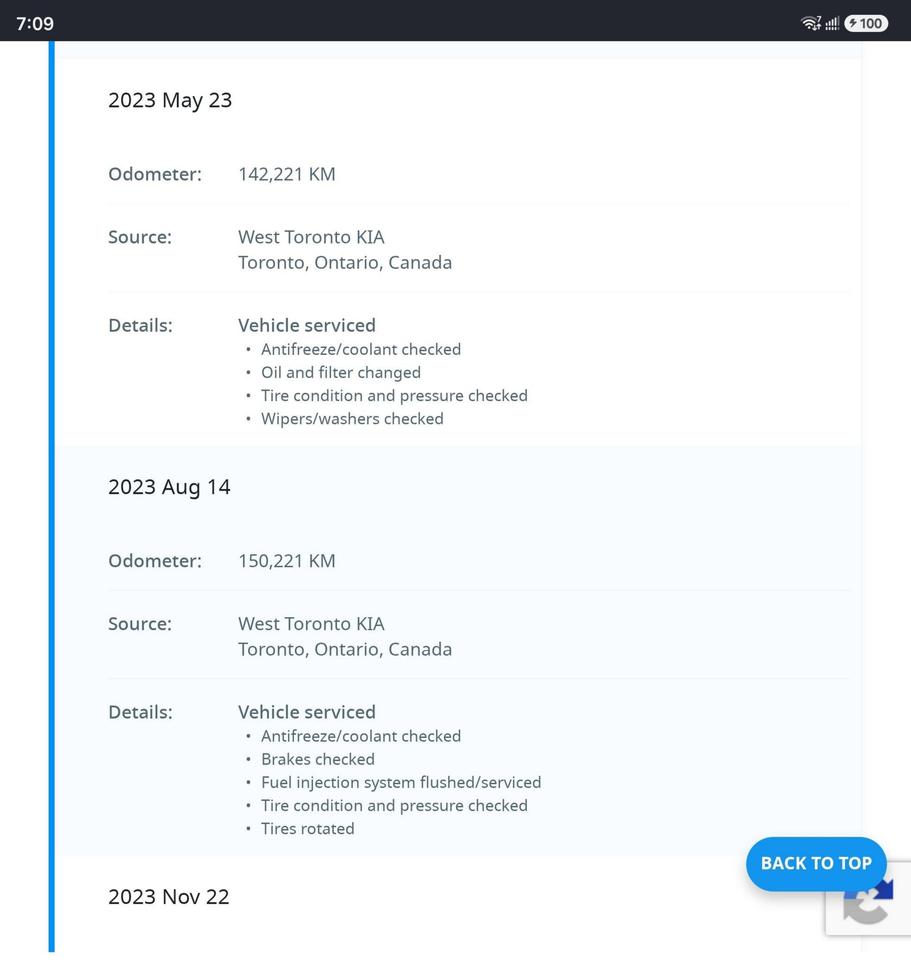 7:09

100

2023 May 23

Odometer: 142,221 KM

Source: West Toronto KIA
Toronto, Ontario, Canada

Details: Vehicle serviced
• Antifreeze/coolant checked
• Oil and filter changed
• Tire condition and pressure checked
• Wipers/washers checked

2023 Aug 14

Odometer: 150,221 KM

Source: West Toronto KIA
Toronto, Ontario, Canada

Details: Vehicle serviced
• Antifreeze/coolant checked
• Brakes checked
• Fuel injection system flushed/serviced
• Tire condition and pressure checked
• Tires rotated

BACK TO TOP

2023 Nov 22